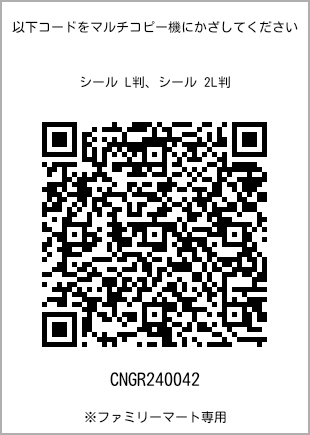 以下コードをマルチコピー機にかざしてください

シール L判、シール 2L判

CNGR240042

※ファミリーマート専用